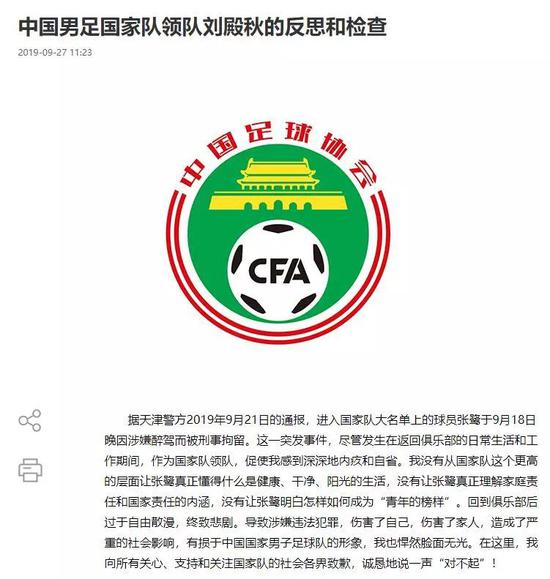 中国男足国家队领队刘殿秋的反思和检查

2019-09-27 11:23

中国足球协会

CFA

据天津警方2019年9月21日的通报，进入国家队大名单上的球员张鹭于9月18日晚因涉嫌醉驾而被刑事拘留。这一突发事件，尽管发生在返回俱乐部的日常生活和工作期间，作为国家队领队，促使我感到深深地内疚和自省。我没有从国家队这个更高的层面让张鹭真正懂得什么是健康、干净、阳光的生活，没有让张鹭真正理解家庭责任和国家责任的内涵，没有让张鹭明白怎样如何成为“青年的榜样”。回到俱乐部后过于自由散漫，终致悲剧。导致涉嫌违法犯罪，伤害了自己，伤害了家人，造成了严重的社会影响，有损于中国国家男子足球队的形象，我也悍然脸面无光。在这里，我向所有关心、支持和关注国家队的社会各界致歉，诚恳地说一声“对不起”！